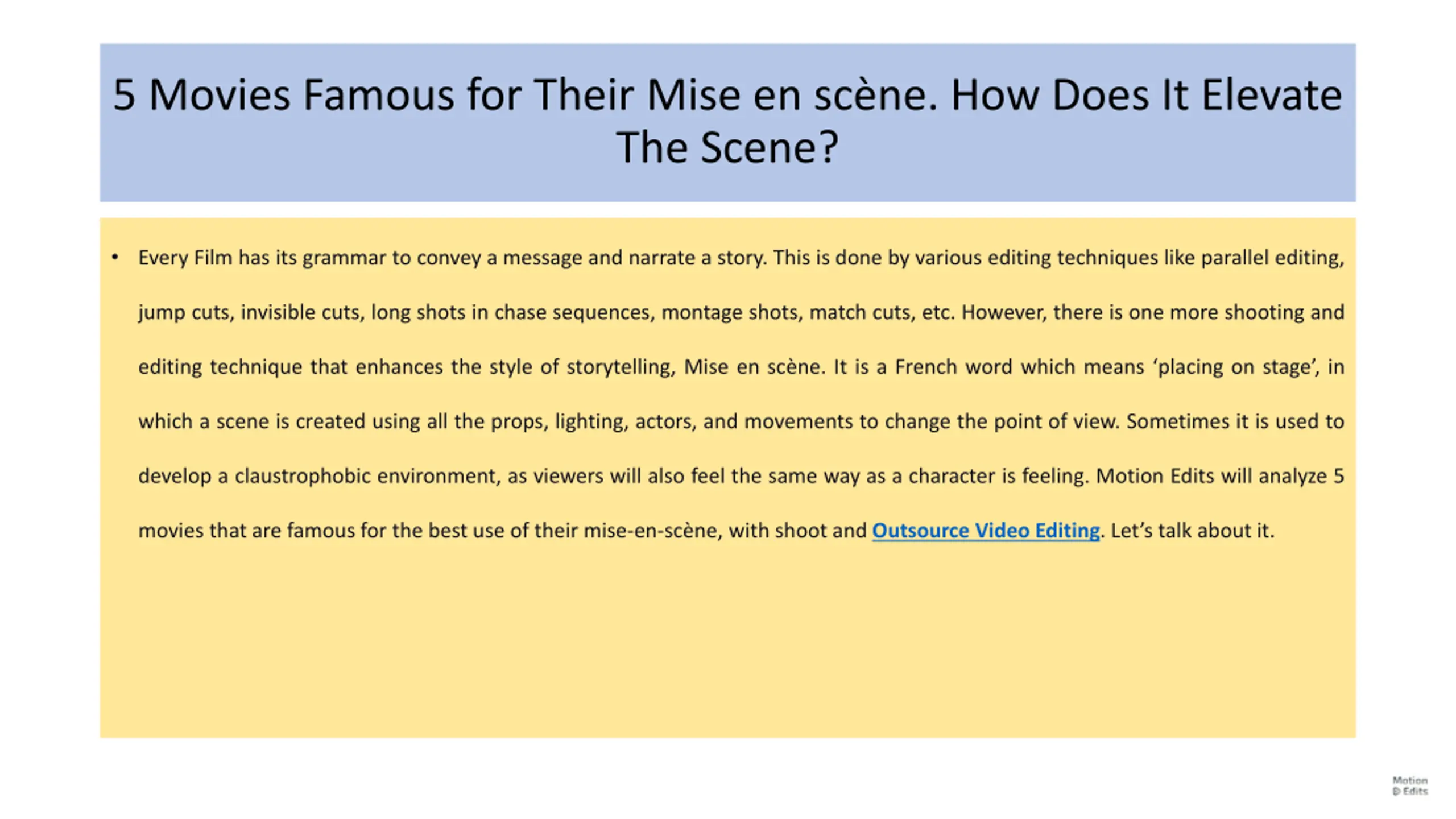 5 Movies Famous for Their Mise en scène. How Does It Elevate The Scene?

• Every Film has its grammar to convey a message and narrate a story. This is done by various editing techniques like parallel editing, jump cuts, invisible cuts, long shots in chase sequences, montage shots, match cuts, etc. However, there is one more shooting and editing technique that enhances the style of storytelling, Mise en scène. It is a French word which means 'placing on stage', in which a scene is created using all the props, lighting, actors, and movements to change the point of view. Sometimes it is used to develop a claustrophobic environment, as viewers will also feel the same way as a character is feeling. Motion Edits will analyze 5 movies that are famous for the best use of their mise-en-scène, with shoot and Outsource Video Editing. Let's talk about it.

Motion Edits